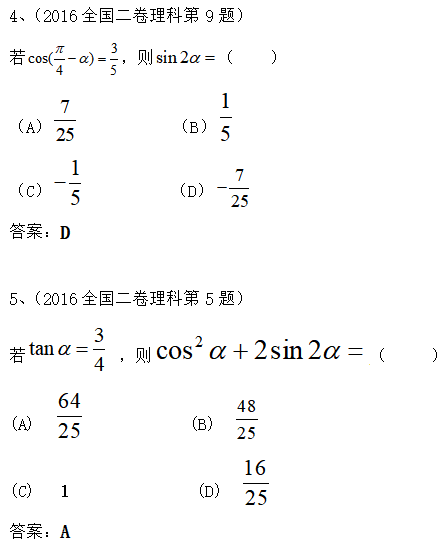 4、（2016 全国二卷理科第 9 题）

若 $\cos(\frac{\pi}{4}-\alpha)=\frac{3}{5}$，则 $\sin 2\alpha=$（　　）

（A）$\frac{7}{25}$　　（B）$\frac{1}{5}$

（C）$-\frac{1}{5}$　　（D）$-\frac{7}{25}$

答案：D

5、（2016 全国二卷理科第 5 题）

若 $\tan\alpha=\frac{3}{4}$，则 $\cos^2\alpha+2\sin 2\alpha=$（　　）

(A) $\frac{64}{25}$　　(B) $\frac{48}{25}$

(C) 1　　(D) $\frac{16}{25}$

答案：A